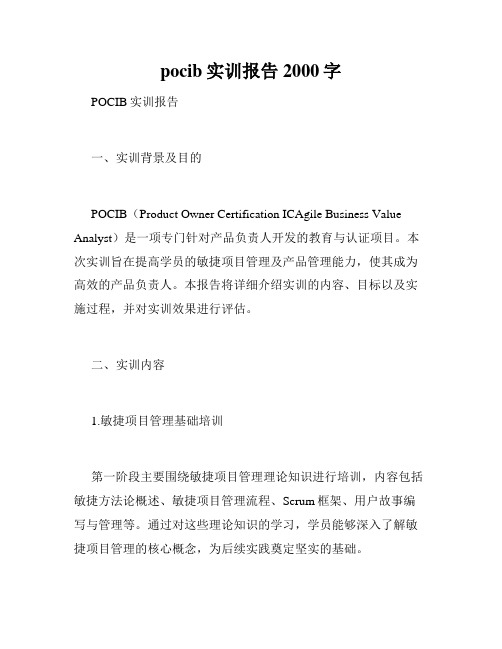 pocib 实训报告 2000 字

POCIB 实训报告

一、实训背景及目的

POCIB（Product Owner Certification ICAgile Business Value Analyst）是一项专门针对产品负责人开发的教育与认证项目。本次实训旨在提高学员的敏捷项目管理及产品管理能力，使其成为高效的产品负责人。本报告将详细介绍实训的内容、目标以及实施过程，并对实训效果进行评估。

二、实训内容

1.敏捷项目管理基础培训

第一阶段主要围绕敏捷项目管理理论知识进行培训，内容包括敏捷方法论概述、敏捷项目管理流程、Scrum 框架、用户故事编写与管理等。通过对这些理论知识的学习，学员能够深入了解敏捷项目管理的核心概念，为后续实践奠定坚实的基础。